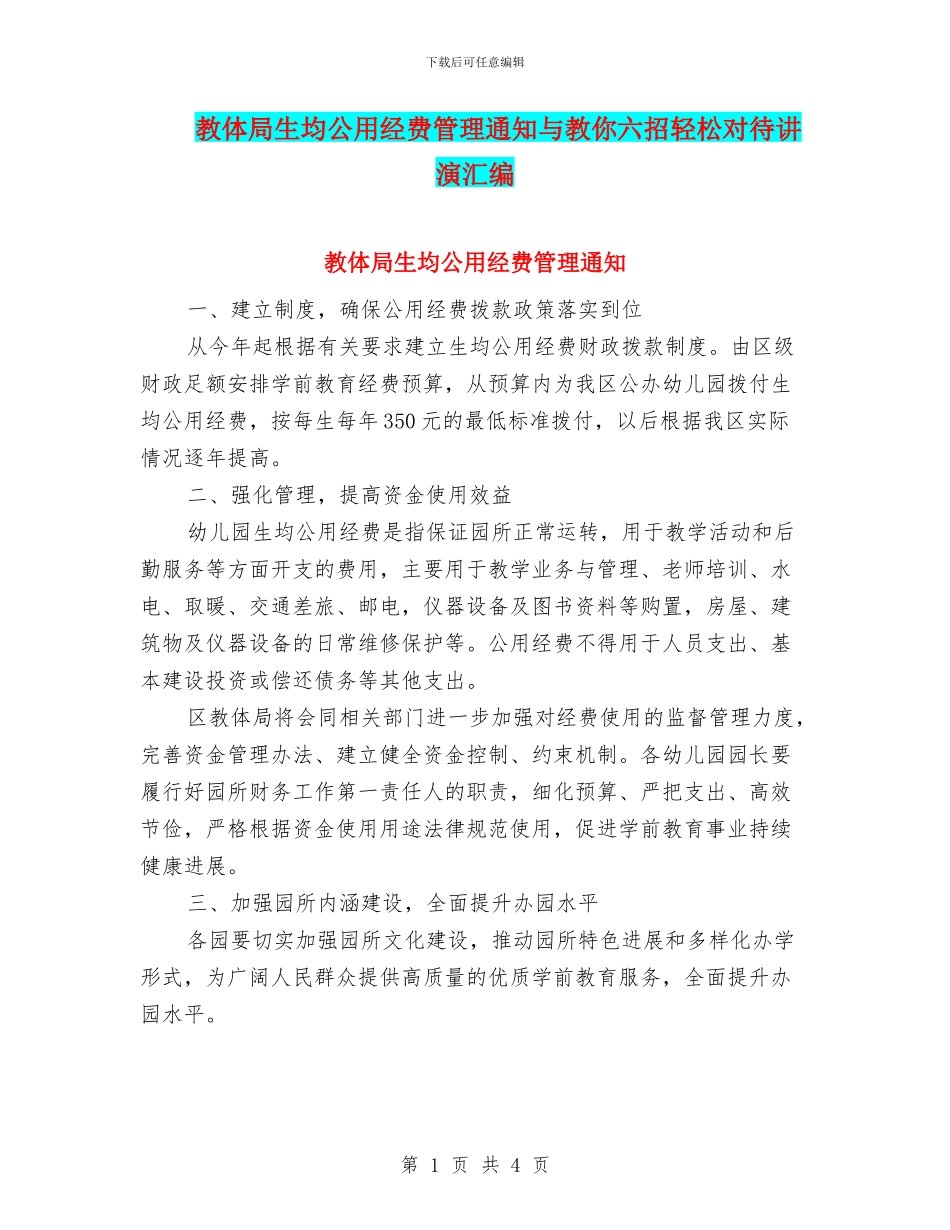 下载后可任意编辑

教体局生均公用经费管理通知与教你六招轻松对待讲演汇编

教体局生均公用经费管理通知

一、建立制度，确保公用经费拨款政策落实到位

从今年起根据有关要求建立生均公用经费财政拨款制度。由区级财政足额安排学前教育经费预算，从预算内为我区公办幼儿园拨付生均公用经费，按每生每年350元的最低标准拨付，以后根据我区实际情况逐年提高。

二、强化管理，提高资金使用效益

幼儿园生均公用经费是指保证园所正常运转，用于教学活动和后勤服务等方面开支的费用，主要用于教学业务与管理、老师培训、水电、取暖、交通差旅、邮电，仪器设备及图书资料等购置，房屋、建筑物及仪器设备的日常维修保护等。公用经费不得用于人员支出、基本建设投资或偿还债务等其他支出。

区教体局将会同相关部门进一步加强对经费使用的监督管理力度，完善资金管理办法、建立健全资金控制、约束机制。各幼儿园园长要履行好园所财务工作第一责任人的职责，细化预算、严把支出、高效节俭，严格根据资金使用用途法律规范使用，促进学前教育事业持续健康进展。

三、加强园所内涵建设，全面提升办园水平

各园要切实加强园所文化建设，推动园所特色进展和多样化办学形式，为广阔人民群众提供高质量的优质学前教育服务，全面提升办园水平。

第 1 页 共 4 页